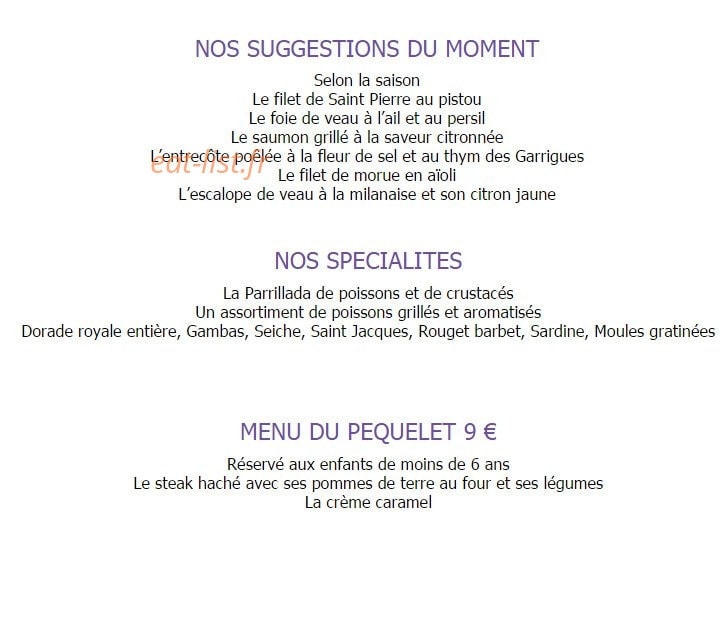 NOS SUGGESTIONS DU MOMENT

Selon la saison
Le filet de Saint Pierre au pistou
Le foie de veau à l'ail et au persil
Le saumon grillé à la saveur citronnée
L'entrecôte poêlée à la fleur de sel et au thym des Garrigues
Le filet de morue en aïoli
L'escalope de veau à la milanaise et son citron jaune

eat-list.fr

NOS SPECIALITES

La Parrillada de poissons et de crustacés
Un assortiment de poissons grillés et aromatisés
Dorade royale entière, Gambas, Seiche, Saint Jacques, Rouget barbet, Sardine, Moules gratinées

MENU DU PEQUELET 9 €

Réservé aux enfants de moins de 6 ans
Le steak haché avec ses pommes de terre au four et ses légumes
La crème caramel